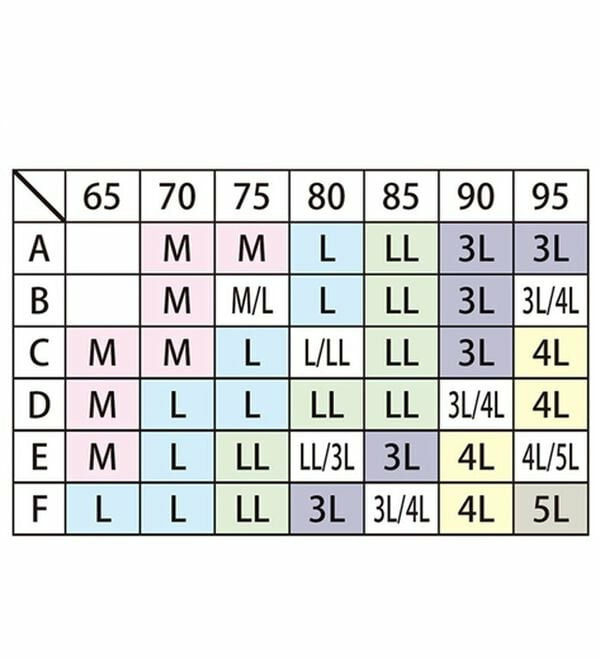 | | 65 | 70 | 75 | 80 | 85 | 90 | 95 |
|---|---|---|---|---|---|---|---|
| A | | M | M | L | LL | 3L | 3L |
| B | | M | M/L | L | LL | 3L | 3L/4L |
| C | M | M | L | L/LL | LL | 3L | 4L |
| D | M | L | L | LL | LL | 3L/4L | 4L |
| E | M | L | LL | LL/3L | 3L | 4L | 4L/5L |
| F | L | L | LL | 3L | 3L/4L | 4L | 5L |